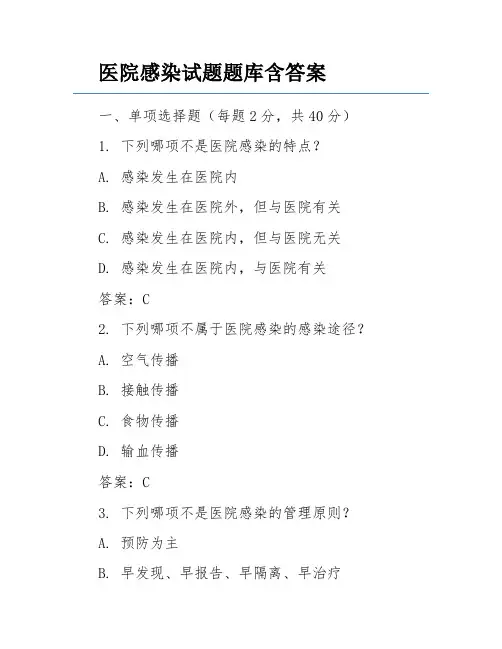 医院感染试题题库含答案

一、单项选择题（每题 2 分，共 40 分）

1. 下列哪项不是医院感染的特点？

A. 感染发生在医院内

B. 感染发生在医院外，但与医院有关

C. 感染发生在医院内，但与医院无关

D. 感染发生在医院内，与医院有关

答案：C

2. 下列哪项不属于医院感染的感染途径？

A. 空气传播

B. 接触传播

C. 食物传播

D. 输血传播

答案：C

3. 下列哪项不是医院感染的管理原则？

A. 预防为主

B. 早发现、早报告、早隔离、早治疗